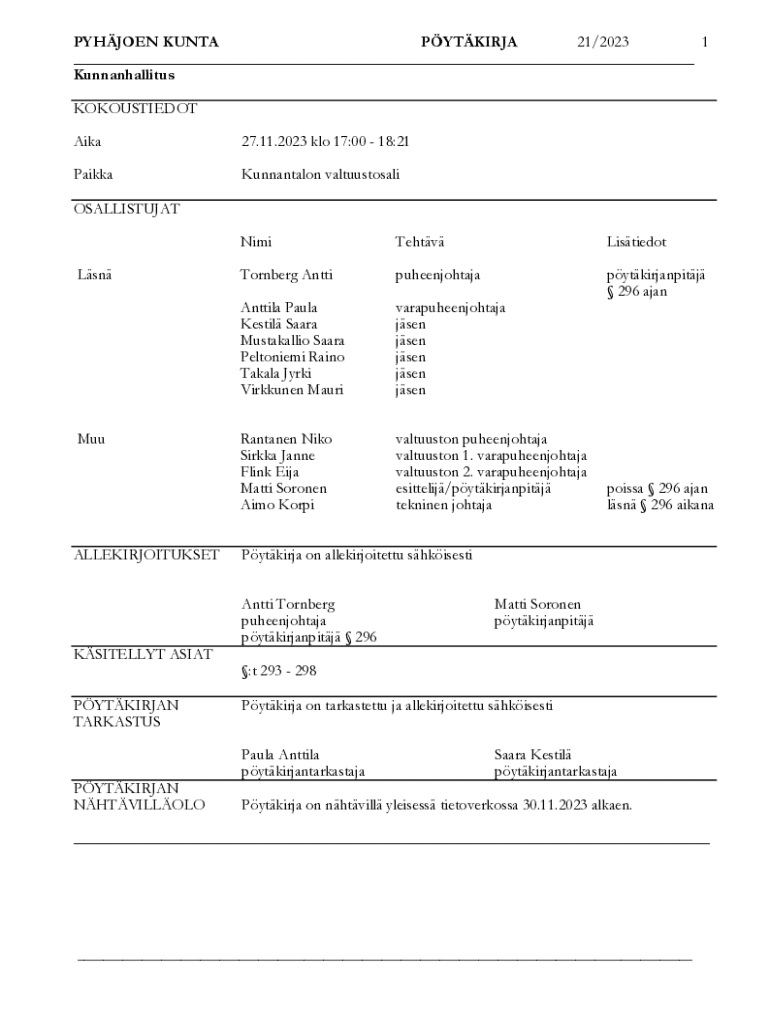 PYHÄJOEN KUNTA PÖYTÄKIRJA 21/2023 1

Kunnanhallitus

KOKOUSTIEDOT

Aika 27.11.2023 klo 17:00 - 18:21

Paikka Kunnantalon valtuustosali

OSALLISTUJAT

| | Nimi | Tehtävä | Lisätiedot |
|---|---|---|---|
| Läsnä | Tornberg Antti | puheenjohtaja | pöytäkirjanpitäjä § 296 ajan |
| | Anttila Paula | varapuheenjohtaja | |
| | Kestilä Saara | jäsen | |
| | Mustakallio Saara | jäsen | |
| | Peltoniemi Raino | jäsen | |
| | Takala Jyrki | jäsen | |
| | Virkkunen Mauri | jäsen | |
| Muu | Rantanen Niko | valtuuston puheenjohtaja | |
| | Sirkka Janne | valtuuston 1. varapuheenjohtaja | |
| | Flink Eija | valtuuston 2. varapuheenjohtaja | |
| | Matti Soronen | esittelijä/pöytäkirjanpitäjä | poissa § 296 ajan |
| | Aimo Korpi | tekninen johtaja | läsnä § 296 aikana |

ALLEKIRJOITUKSET Pöytäkirja on allekirjoitettu sähköisesti

Antti Tornberg
puheenjohtaja
pöytäkirjanpitäjä § 296

Matti Soronen
pöytäkirjanpitäjä

KÄSITELLYT ASIAT §:t 293 - 298

PÖYTÄKIRJAN TARKASTUS Pöytäkirja on tarkastettu ja allekirjoitettu sähköisesti

Paula Anttila
pöytäkirjantarkastaja

Saara Kestilä
pöytäkirjantarkastaja

PÖYTÄKIRJAN NÄHTÄVILLÄOLO Pöytäkirja on nähtävillä yleisessä tietoverkossa 30.11.2023 alkaen.